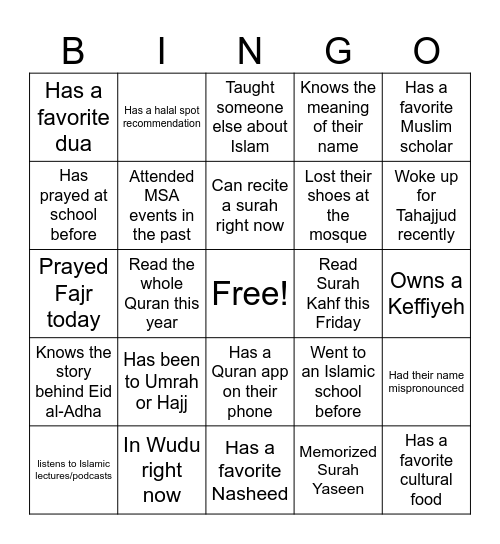 | B | I | N | G | O |
|---|---|---|---|---|
| Has a favorite dua | Has a halal spot recommendation | Taught someone else about Islam | Knows the meaning of their name | Has a favorite Muslim scholar |
| Has prayed at school before | Attended MSA events in the past | Can recite a surah right now | Lost their shoes at the mosque | Woke up for Tahajjud recently |
| Prayed Fajr today | Read the whole Quran this year | Free! | Read Surah Kahf this Friday | Owns a Keffiyeh |
| Knows the story behind Eid al-Adha | Has been to Umrah or Hajj | Has a Quran app on their phone | Went to an Islamic school before | Had their name mispronounced |
| listens to Islamic lectures/podcasts | In Wudu right now | Has a favorite Nasheed | Memorized Surah Yaseen | Has a favorite cultural food |